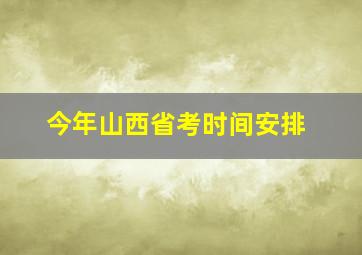 今年山西省考时间安排